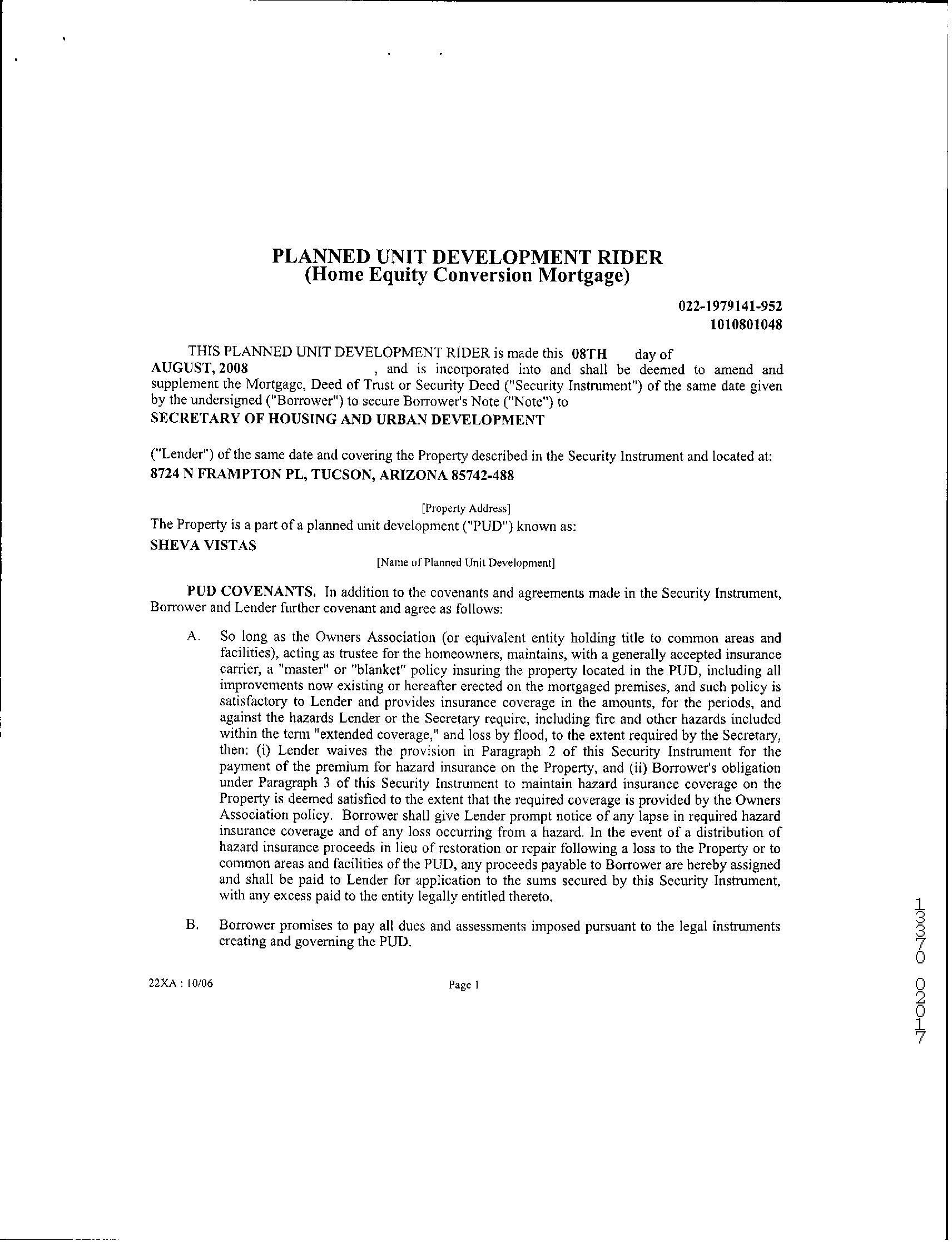 PLANNED UNIT DEVELOPMENT RIDER
(Home Equity Conversion Mortgage)

022-1979141-952
1010801048

THIS PLANNED UNIT DEVELOPMENT RIDER is made this 08TH day of AUGUST, 2008 , and is incorporated into and shall be deemed to amend and supplement the Mortgage, Deed of Trust or Security Deed ("Security Instrument") of the same date given by the undersigned ("Borrower") to secure Borrower's Note ("Note") to
SECRETARY OF HOUSING AND URBAN DEVELOPMENT

("Lender") of the same date and covering the Property described in the Security Instrument and located at:
8724 N FRAMPTON PL, TUCSON, ARIZONA 85742-488

[Property Address]
The Property is a part of a planned unit development ("PUD") known as:
SHEVA VISTAS
[Name of Planned Unit Development]

PUD COVENANTS. In addition to the covenants and agreements made in the Security Instrument, Borrower and Lender further covenant and agree as follows:

A. So long as the Owners Association (or equivalent entity holding title to common areas and facilities), acting as trustee for the homeowners, maintains, with a generally accepted insurance carrier, a "master" or "blanket" policy insuring the property located in the PUD, including all improvements now existing or hereafter erected on the mortgaged premises, and such policy is satisfactory to Lender and provides insurance coverage in the amounts, for the periods, and against the hazards Lender or the Secretary require, including fire and other hazards included within the term "extended coverage," and loss by flood, to the extent required by the Secretary, then: (i) Lender waives the provision in Paragraph 2 of this Security Instrument for the payment of the premium for hazard insurance on the Property, and (ii) Borrower's obligation under Paragraph 3 of this Security Instrument to maintain hazard insurance coverage on the Property is deemed satisfied to the extent that the required coverage is provided by the Owners Association policy. Borrower shall give Lender prompt notice of any lapse in required hazard insurance coverage and of any loss occurring from a hazard. In the event of a distribution of hazard insurance proceeds in lieu of restoration or repair following a loss to the Property or to common areas and facilities of the PUD, any proceeds payable to Borrower are hereby assigned and shall be paid to Lender for application to the sums secured by this Security Instrument, with any excess paid to the entity legally entitled thereto.

B. Borrower promises to pay all dues and assessments imposed pursuant to the legal instruments creating and governing the PUD.

22XA : 10/06 Page 1

13370 02017